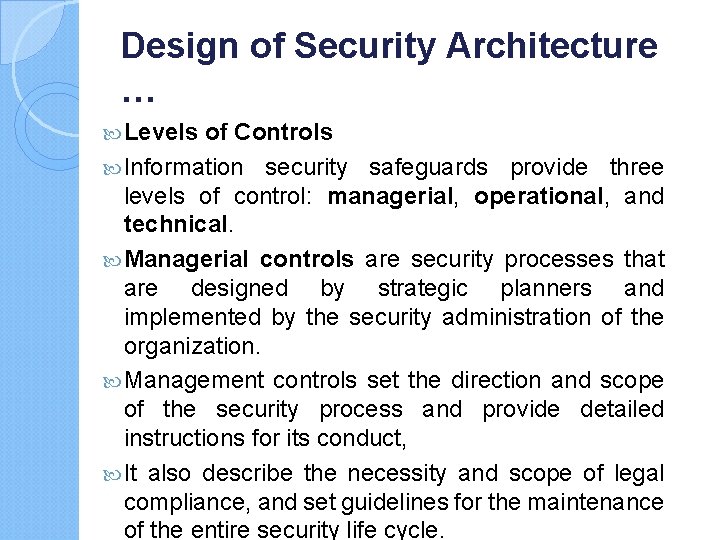 Design of Security Architecture …

Levels of Controls

Information security safeguards provide three levels of control: managerial, operational, and technical.

Managerial controls are security processes that are designed by strategic planners and implemented by the security administration of the organization.

Management controls set the direction and scope of the security process and provide detailed instructions for its conduct,

It also describe the necessity and scope of legal compliance, and set guidelines for the maintenance of the entire security life cycle.